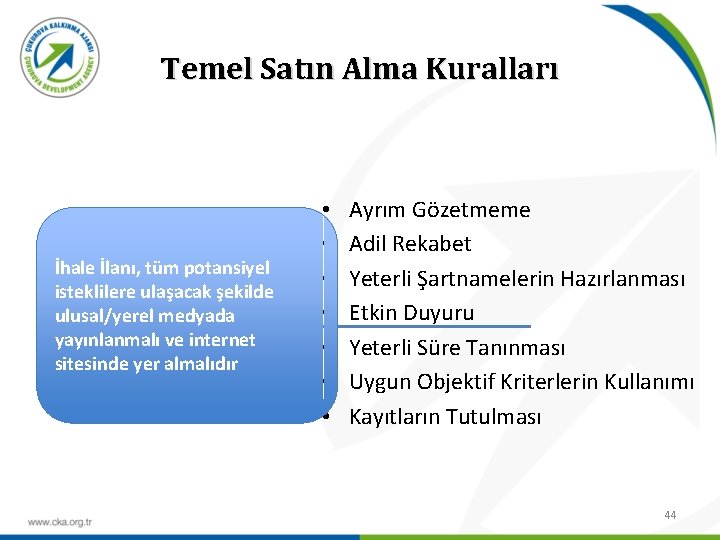 ÇUKUROVA KALKINMA AJANSI
ÇUKUROVA DEVELOPMENT AGENCY

Temel Satın Alma Kuralları

İhale İlanı, tüm potansiyel isteklilere ulaşacak şekilde ulusal/yerel medyada yayınlanmalı ve internet sitesinde yer almalıdır

• Ayrım Gözetmeme
• Adil Rekabet
• Yeterli Şartnamelerin Hazırlanması
• Etkin Duyuru
• Yeterli Süre Tanınması
• Uygun Objektif Kriterlerin Kullanımı
• Kayıtların Tutulması

www.cka.org.tr

44